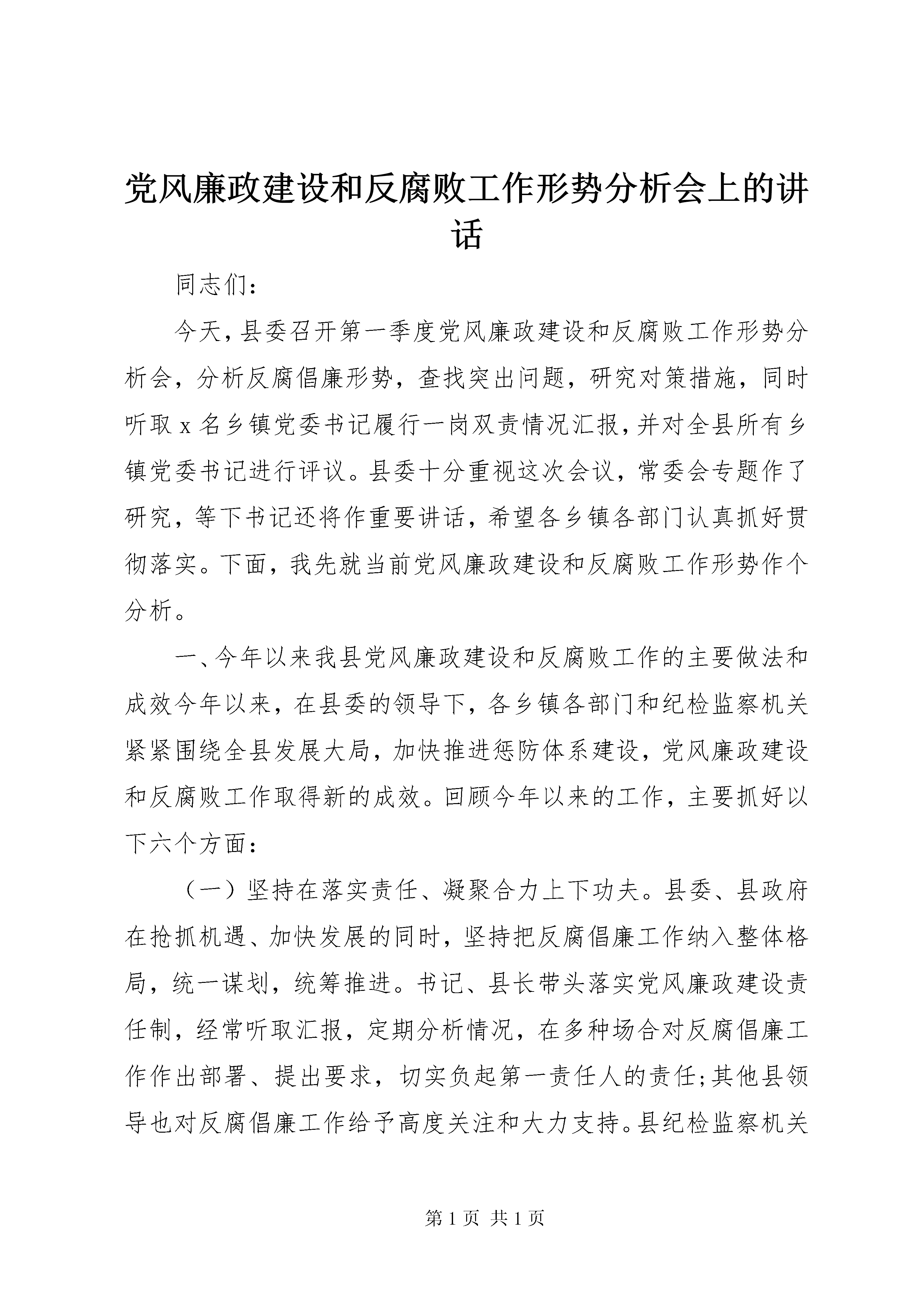 党风廉政建设和反腐败工作形势分析会上的讲话

同志们：

今天，县委召开第一季度党风廉政建设和反腐败工作形势分析会，分析反腐倡廉形势，查找突出问题，研究对策措施，同时听取 x 名乡镇党委书记履行一岗双责情况汇报，并对全县所有乡镇党委书记进行评议。县委十分重视这次会议，常委会专题作了研究，等下书记还将作重要讲话，希望各乡镇各部门认真抓好贯彻落实。下面，我先就当前党风廉政建设和反腐败工作形势作个分析。

一、今年以来我县党风廉政建设和反腐败工作的主要做法和成效今年以来，在县委的领导下，各乡镇各部门和纪检监察机关紧紧围绕全县发展大局，加快推进惩防体系建设，党风廉政建设和反腐败工作取得新的成效。回顾今年以来的工作，主要抓好以下六个方面：

（一）坚持在落实责任、凝聚合力上下功夫。县委、县政府在抢抓机遇、加快发展的同时，坚持把反腐倡廉工作纳入整体格局，统一谋划，统筹推进。书记、县长带头落实党风廉政建设责任制，经常听取汇报，定期分析情况，在多种场合对反腐倡廉工作作出部署、提出要求，切实负起第一责任人的责任;其他县领导也对反腐倡廉工作给予高度关注和大力支持。县纪检监察机关

第 1 页 共 1 页